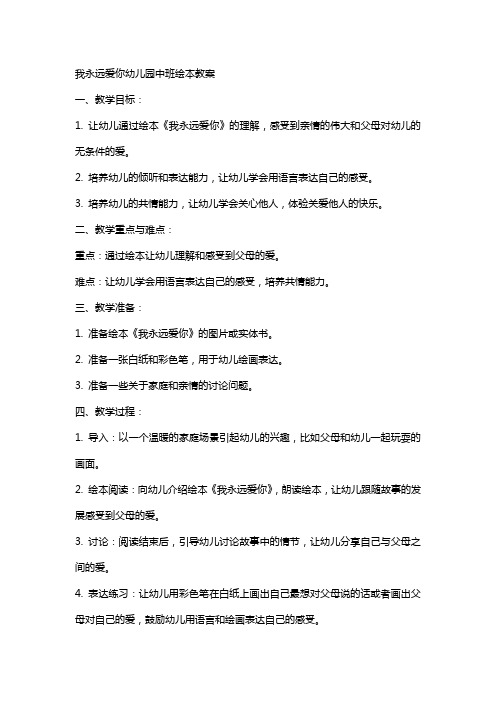 我永远爱你幼儿园中班绘本教案

一、教学目标：

1. 让幼儿通过绘本《我永远爱你》的理解，感受到亲情的伟大和父母对幼儿的无条件的爱。

2. 培养幼儿的倾听和表达能力，让幼儿学会用语言表达自己的感受。

3. 培养幼儿的共情能力，让幼儿学会关心他人，体验关爱他人的快乐。

二、教学重点与难点：

重点：通过绘本让幼儿理解和感受到父母的爱。

难点：让幼儿学会用语言表达自己的感受，培养共情能力。

三、教学准备：

1. 准备绘本《我永远爱你》的图片或实体书。

2. 准备一张白纸和彩色笔，用于幼儿绘画表达。

3. 准备一些关于家庭和亲情的讨论问题。

四、教学过程：

1. 导入：以一个温暖的家庭场景引起幼儿的兴趣，比如父母和幼儿一起玩耍的画面。

2. 绘本阅读：向幼儿介绍绘本《我永远爱你》，朗读绘本，让幼儿跟随故事的发展感受到父母的爱。

3. 讨论：阅读结束后，引导幼儿讨论故事中的情节，让幼儿分享自己与父母之间的爱。

4. 表达练习：让幼儿用彩色笔在白纸上画出自己最想对父母说的话或者画出父母对自己的爱，鼓励幼儿用语言和绘画表达自己的感受。